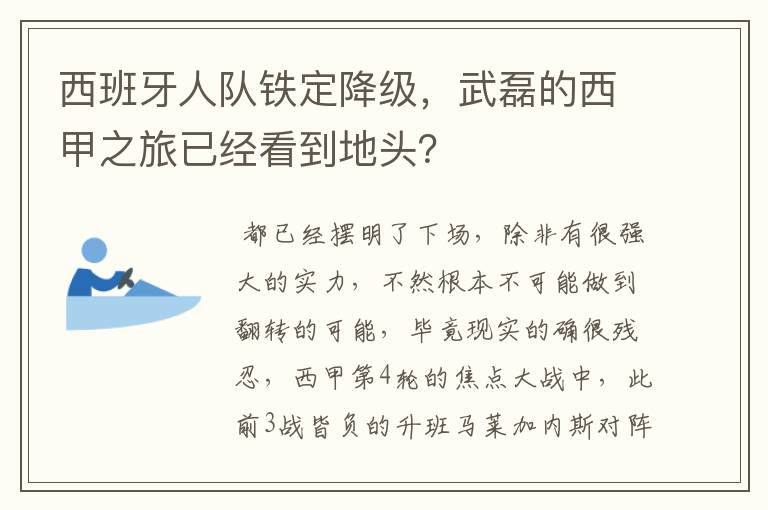 西班牙人队铁定降级，武磊的西甲之旅已经看到地头?

都已经摆明了下场，除非有很强大的实力，不然根本不可能做到翻转的可能，毕竟现实的确很残忍，西甲第4轮的焦点大战中，此前3战皆负的升班马莱加内斯对阵